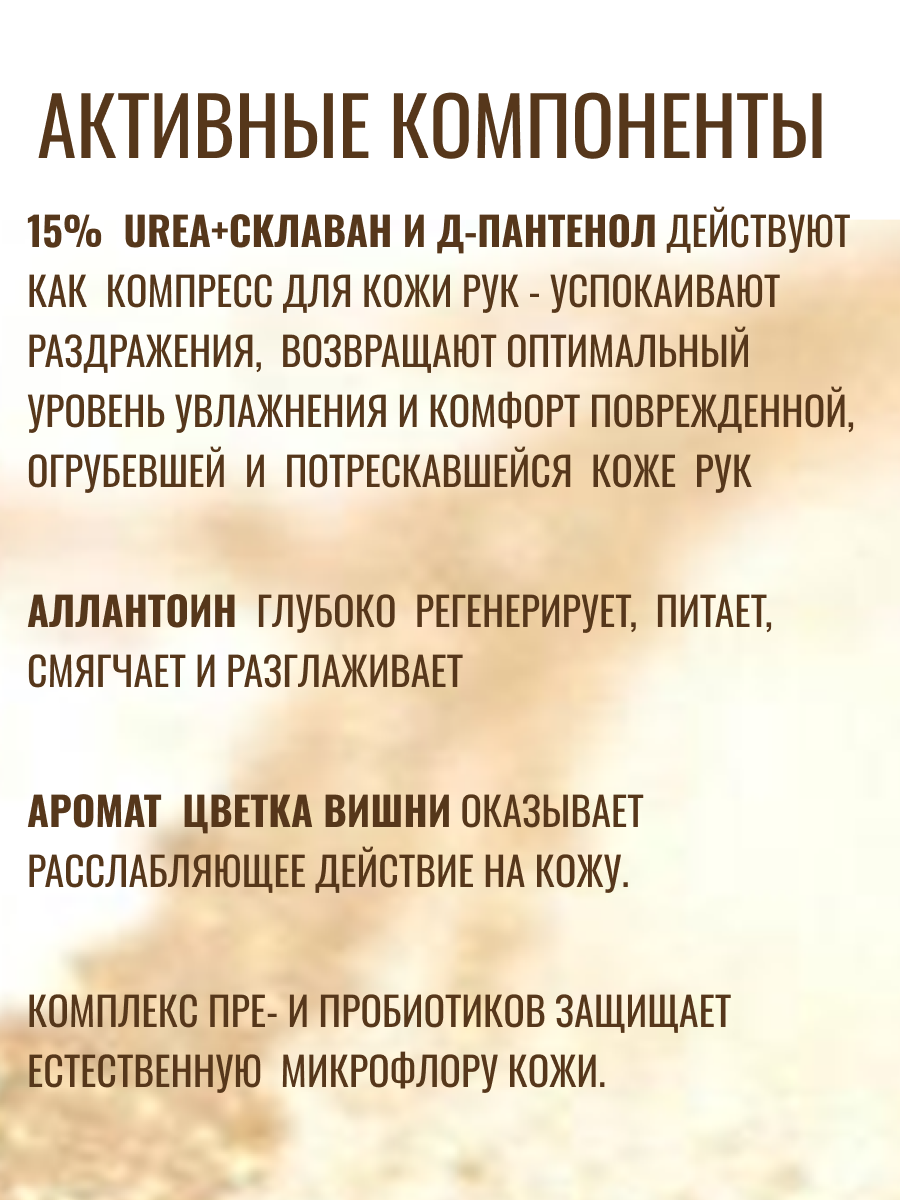 АКТИВНЫЕ КОМПОНЕНТЫ

15% UREA+СКЛАВАН И Д-ПАНТЕНОЛ ДЕЙСТВУЮТ КАК КОМПРЕСС ДЛЯ КОЖИ РУК - УСПОКАИВАЮТ РАЗДРАЖЕНИЯ, ВОЗВРАЩАЮТ ОПТИМАЛЬНЫЙ УРОВЕНЬ УВЛАЖНЕНИЯ И КОМФОРТ ПОВРЕЖДЕННОЙ, ОГРУБЕВШЕЙ И ПОТРЕСКАВШЕЙСЯ КОЖЕ РУК

АЛЛАНТОИН ГЛУБОКО РЕГЕНЕРИРУЕТ, ПИТАЕТ, СМЯГЧАЕТ И РАЗГЛАЖИВАЕТ

АРОМАТ ЦВЕТКА ВИШНИ ОКАЗЫВАЕТ РАССЛАБЛЯЮЩЕЕ ДЕЙСТВИЕ НА КОЖУ.

КОМПЛЕКС ПРЕ- И ПРОБИОТИКОВ ЗАЩИЩАЕТ ЕСТЕСТВЕННУЮ МИКРОФЛОРУ КОЖИ.